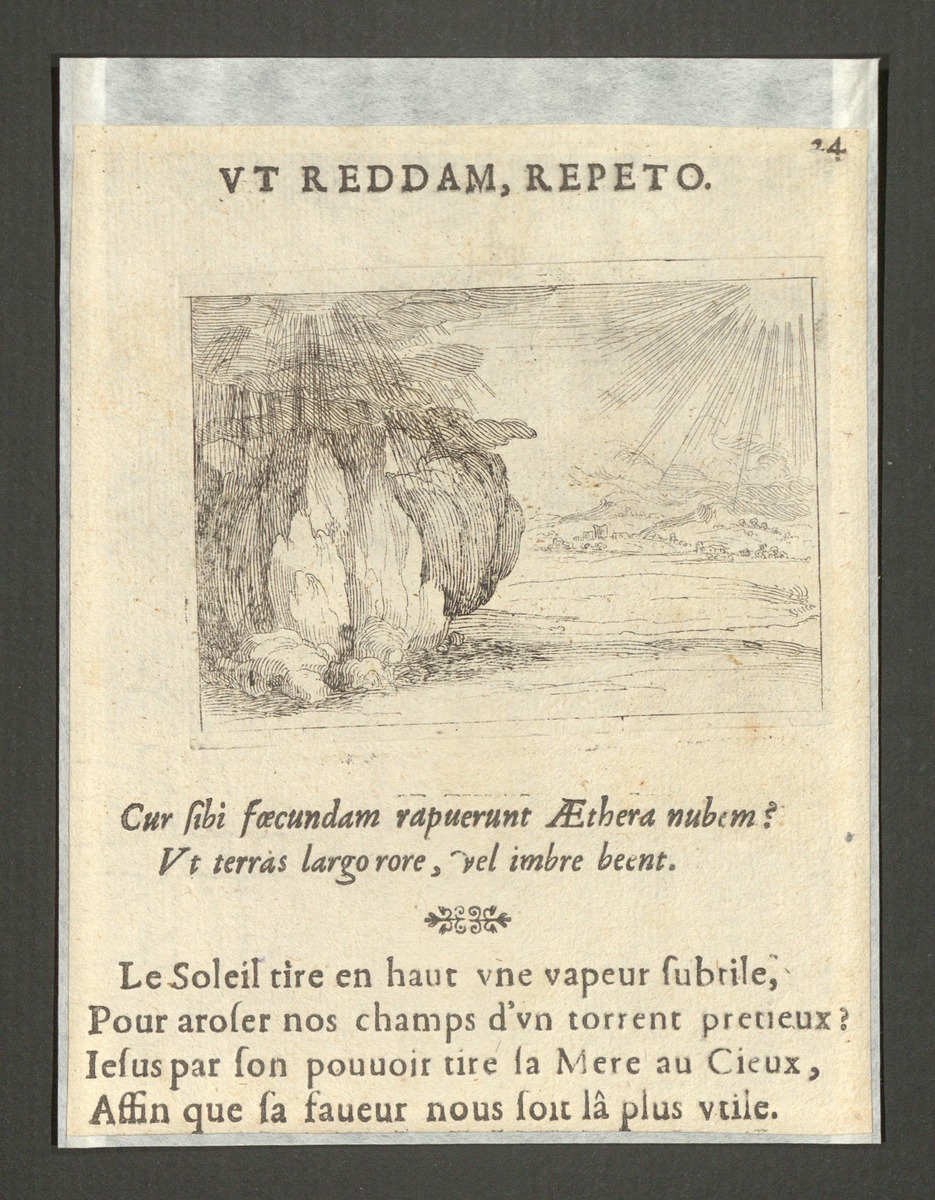 24

VT REDDAM, REPETO.

Cur ſibi fœcundam rapuerunt Æthera nubem?
Vt terras largo rore, vel imbre beent.

Le Soleil tire en haut vne vapeur ſubtile,
Pour aroſer nos champs d'vn torrent pretieux?
Ieſus par ſon pouuoir tire ſa Mere au Cieux,
Affin que ſa faueur nous ſoit lâ plus vtile.